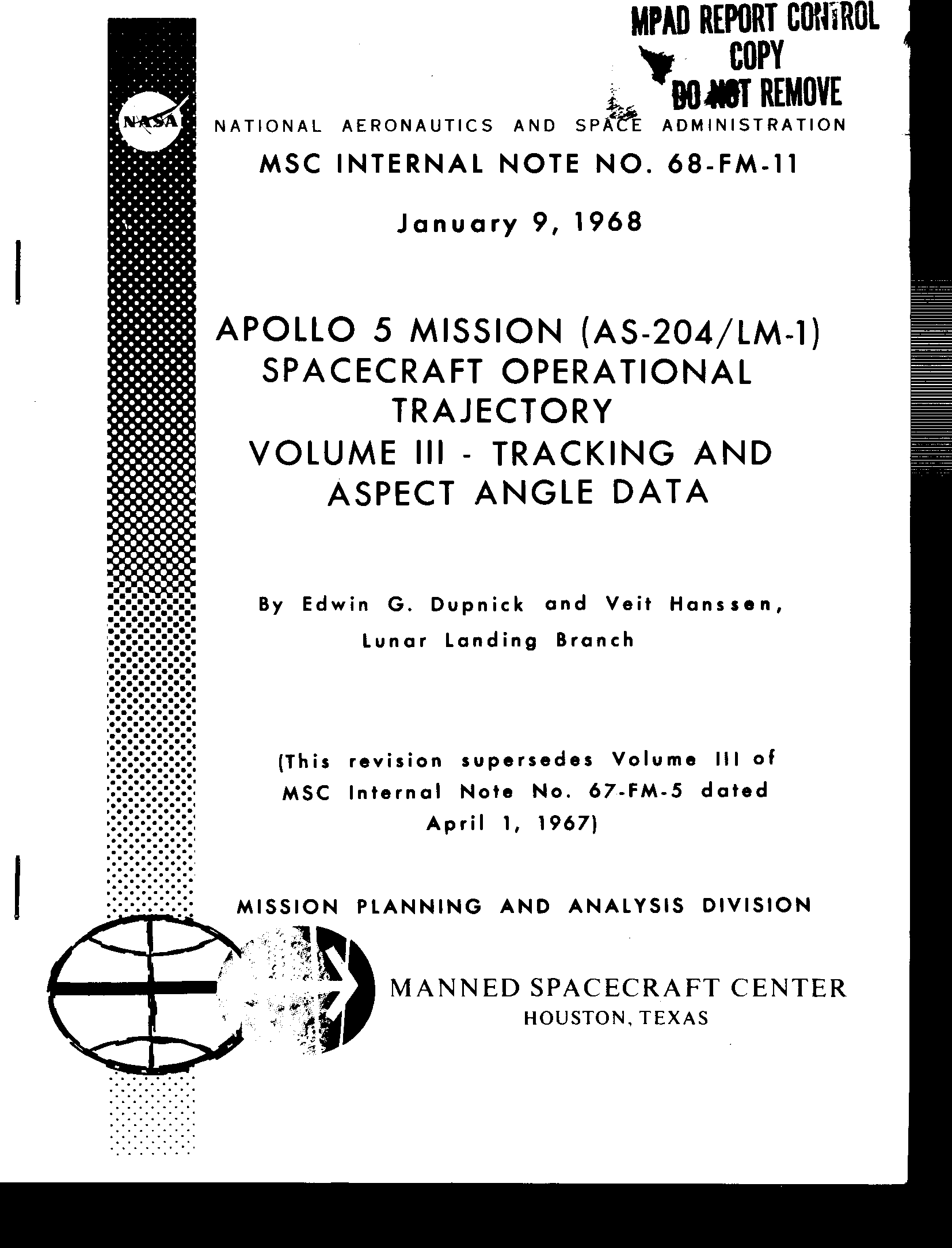 MPAD REPORT CONTROL
COPY
DO NOT REMOVE

NASA

NATIONAL AERONAUTICS AND SPACE ADMINISTRATION

MSC INTERNAL NOTE NO. 68-FM-11

January 9, 1968

APOLLO 5 MISSION (AS-204/LM-1)
SPACECRAFT OPERATIONAL
TRAJECTORY
VOLUME III - TRACKING AND
ASPECT ANGLE DATA

By Edwin G. Dupnick and Veit Hanssen,
Lunar Landing Branch

(This revision supersedes Volume III of MSC Internal Note No. 67-FM-5 dated April 1, 1967)

MISSION PLANNING AND ANALYSIS DIVISION

MANNED SPACECRAFT CENTER
HOUSTON, TEXAS